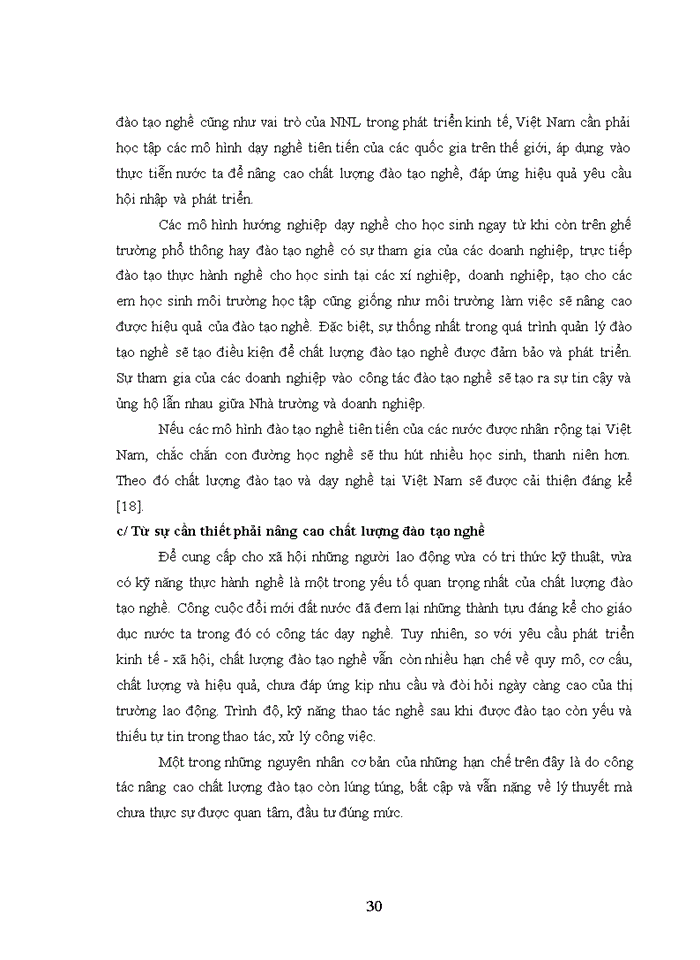 đào tạo nghề cũng như vai trò của NNL trong phát triển kinh tế, Việt Nam cần phải học tập các mô hình dạy nghề tiên tiến của các quốc gia trên thế giới, áp dụng vào thực tiễn nước ta để nâng cao chất lượng đào tạo nghề, đáp ứng hiệu quả yêu cầu hội nhập và phát triển.

Các mô hình hướng nghiệp dạy nghề cho học sinh ngay từ khi còn trên ghế trường phổ thông hay đào tạo nghề có sự tham gia của các doanh nghiệp, trực tiếp đào tạo thực hành nghề cho học sinh tại các xí nghiệp, doanh nghiệp, tạo cho các em học sinh môi trường học tập cũng giống như môi trường làm việc sẽ nâng cao được hiệu quả của đào tạo nghề. Đặc biệt, sự thống nhất trong quá trình quản lý đào tạo nghề sẽ tạo điều kiện để chất lượng đào tạo nghề được đảm bảo và phát triển. Sự tham gia của các doanh nghiệp vào công tác đào tạo nghề sẽ tạo ra sự tin cậy và ủng hộ lẫn nhau giữa Nhà trường và doanh nghiệp.

Nếu các mô hình đào tạo nghề tiên tiến của các nước được nhân rộng tại Việt Nam, chắc chắn con đường học nghề sẽ thu hút nhiều học sinh, thanh niên hơn. Theo đó chất lượng đào tạo và dạy nghề tại Việt Nam sẽ được cải thiện đáng kể [18].

c/ Từ sự cần thiết phải nâng cao chất lượng đào tạo nghề

Để cung cấp cho xã hội những người lao động vừa có tri thức kỹ thuật, vừa có kỹ năng thực hành nghề là một trong yếu tố quan trọng nhất của chất lượng đào tạo nghề. Công cuộc đổi mới đất nước đã đem lại những thành tựu đáng kể cho giáo dục nước ta trong đó có công tác dạy nghề. Tuy nhiên, so với yêu cầu phát triển kinh tế - xã hội, chất lượng đào tạo nghề vẫn còn nhiều hạn chế về quy mô, cơ cấu, chất lượng và hiệu quả, chưa đáp ứng kịp nhu cầu và đòi hỏi ngày càng cao của thị trường lao động. Trình độ, kỹ năng thao tác nghề sau khi được đào tạo còn yếu và thiếu tự tin trong thao tác, xử lý công việc.

Một trong những nguyên nhân cơ bản của những hạn chế trên đây là do công tác nâng cao chất lượng đào tạo còn lúng túng, bất cập và vẫn nặng về lý thuyết mà chưa thực sự được quan tâm, đầu tư đúng mức.

30